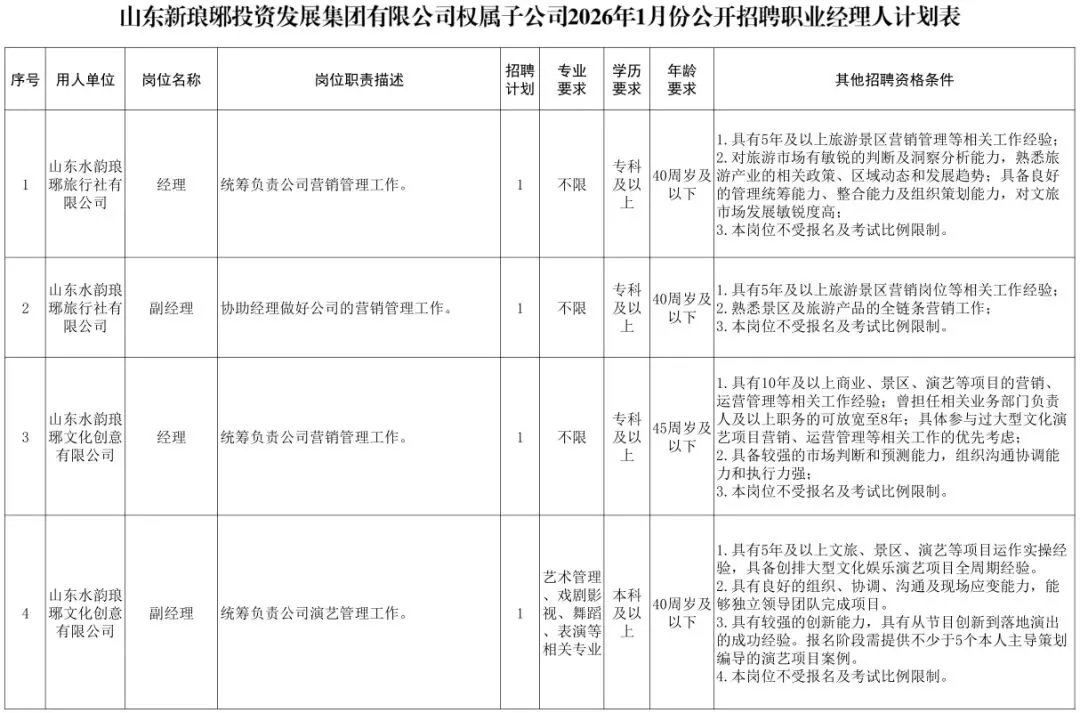 山东新琅琊投资发展集团有限公司权属子公司2026年1月份公开招聘职业经理人计划表

| 序号 | 用人单位 | 岗位名称 | 岗位职责描述 | 招聘计划 | 专业要求 | 学历要求 | 年龄要求 | 其他招聘资格条件 |
|---|---|---|---|---|---|---|---|---|
| 1 | 山东水韵琅琊旅行社有限公司 | 经理 | 统筹负责公司营销管理工作。 | 1 | 不限 | 专科及以上 | 40周岁及以下 | 1.具有5年及以上旅游景区营销管理等相关工作经验；2.对旅游市场有敏锐的判断及洞察分析能力，熟悉旅游产业的相关政策、区域动态和发展趋势；具备良好的管理统筹能力、整合能力及组织策划能力，对文旅市场发展敏锐度高；3.本岗位不受报名及考试比例限制。 |
| 2 | 山东水韵琅琊旅行社有限公司 | 副经理 | 协助经理做好公司的营销管理工作。 | 1 | 不限 | 专科及以上 | 40周岁及以下 | 1.具有5年及以上旅游景区营销岗位等相关工作经验；2.熟悉景区及旅游产品的全链条营销工作；3.本岗位不受报名及考试比例限制。 |
| 3 | 山东水韵琅琊文化创意有限公司 | 经理 | 统筹负责公司营销管理工作。 | 1 | 不限 | 专科及以上 | 45周岁及以下 | 1.具有10年及以上商业、景区、演艺等项目的营销、运营管理等相关工作经验；曾担任相关业务部门负责人及以上职务的可放宽至8年；具体参与过大型文化演艺项目营销、运营管理等相关工作的优先考虑；2.具备较强的市场判断和预测能力，组织沟通协调能力和执行力强；3.本岗位不受报名及考试比例限制。 |
| 4 | 山东水韵琅琊文化创意有限公司 | 副经理 | 统筹负责公司演艺管理工作。 | 1 | 艺术管理、戏剧影视、舞蹈、表演等相关专业 | 本科及以上 | 40周岁及以下 | 1.具有5年及以上文旅、景区、演艺等项目运作实操经验，具备创排大型文化娱乐演艺项目全周期经验。2.具有良好的组织、协调、沟通及现场应变能力，能够独立领导团队完成项目。3.具有较强的创新能力，具有从节目创新到落地演出的成功经验。报名阶段需提供不少于5个本人主导策划编导的演艺项目案例。4.本岗位不受报名及考试比例限制。 |